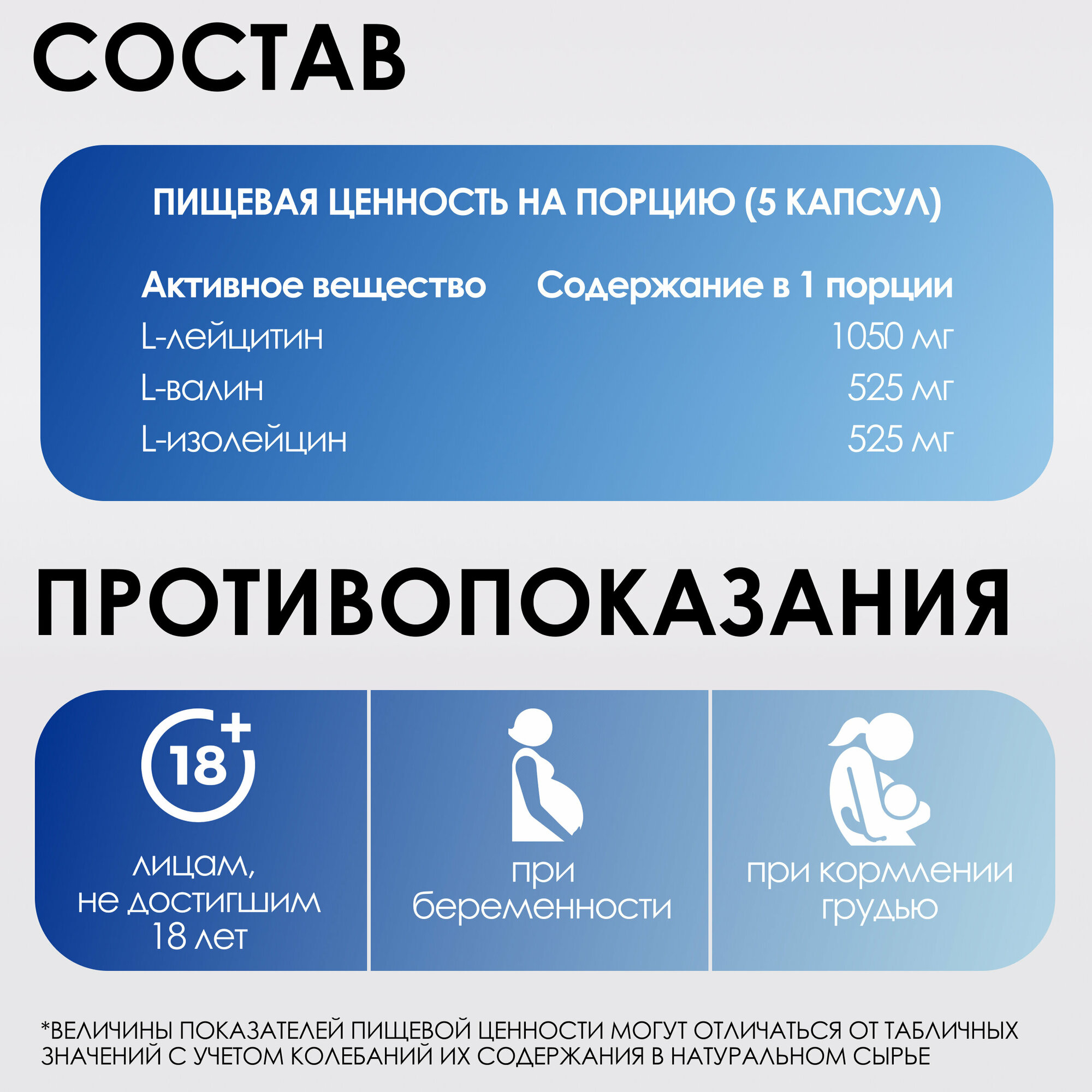 СОСТАВ

ПИЩЕВАЯ ЦЕННОСТЬ НА ПОРЦИЮ (5 КАПСУЛ)

| Активное вещество | Содержание в 1 порции |
|---|---|
| L-лейцитин | 1050 мг |
| L-валин | 525 мг |
| L-изолейцин | 525 мг |

ПРОТИВОПОКАЗАНИЯ

18+

лицам, не достигшим 18 лет

при беременности

при кормлении грудью

*ВЕЛИЧИНЫ ПОКАЗАТЕЛЕЙ ПИЩЕВОЙ ЦЕННОСТИ МОГУТ ОТЛИЧАТЬСЯ ОТ ТАБЛИЧНЫХ ЗНАЧЕНИЙ С УЧЕТОМ КОЛЕБАНИЙ ИХ СОДЕРЖАНИЯ В НАТУРАЛЬНОМ СЫРЬЕ